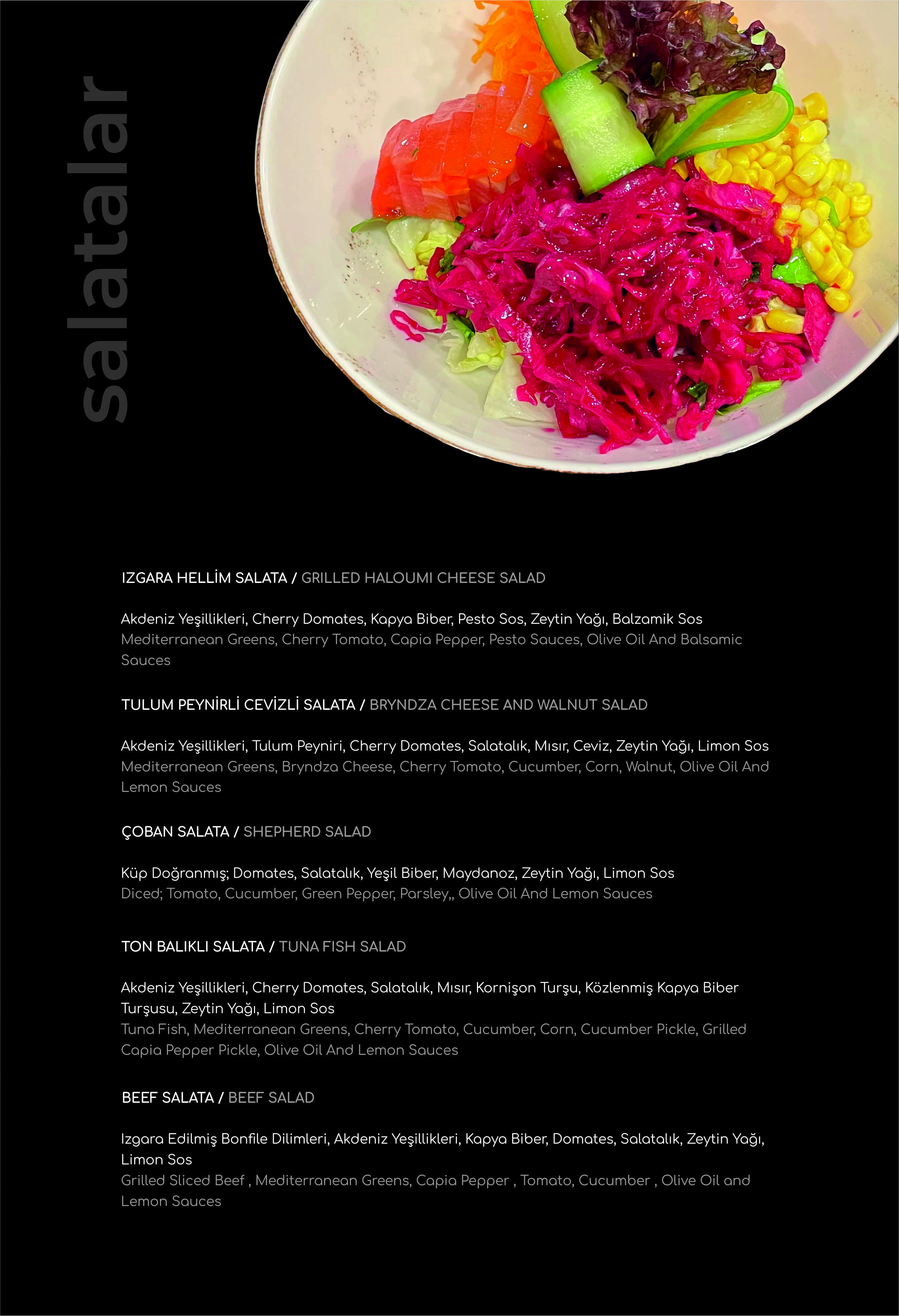 salatalar

IZGARA HELLİM SALATA / GRILLED HALOUMI CHEESE SALAD

Akdeniz Yeşillikleri, Cherry Domates, Kapya Biber, Pesto Sos, Zeytin Yağı, Balzamik Sos
Mediterranean Greens, Cherry Tomato, Capia Pepper, Pesto Sauces, Olive Oil And Balsamic Sauces

TULUM PEYNİRLİ CEVİZLİ SALATA / BRYNDZA CHEESE AND WALNUT SALAD

Akdeniz Yeşillikleri, Tulum Peyniri, Cherry Domates, Salatalık, Mısır, Ceviz, Zeytin Yağı, Limon Sos
Mediterranean Greens, Bryndza Cheese, Cherry Tomato, Cucumber, Corn, Walnut, Olive Oil And Lemon Sauces

ÇOBAN SALATA / SHEPHERD SALAD

Küp Doğranmış; Domates, Salatalık, Yeşil Biber, Maydanoz, Zeytin Yağı, Limon Sos
Diced; Tomato, Cucumber, Green Pepper, Parsley,, Olive Oil And Lemon Sauces

TON BALIKLI SALATA / TUNA FISH SALAD

Akdeniz Yeşillikleri, Cherry Domates, Salatalık, Mısır, Kornişon Turşu, Közlenmiş Kapya Biber Turşusu, Zeytin Yağı, Limon Sos
Tuna Fish, Mediterranean Greens, Cherry Tomato, Cucumber, Corn, Cucumber Pickle, Grilled Capia Pepper Pickle, Olive Oil And Lemon Sauces

BEEF SALATA / BEEF SALAD

Izgara Edilmiş Bonfile Dilimleri, Akdeniz Yeşillikleri, Kapya Biber, Domates, Salatalık, Zeytin Yağı, Limon Sos
Grilled Sliced Beef , Mediterranean Greens, Capia Pepper , Tomato, Cucumber , Olive Oil and Lemon Sauces